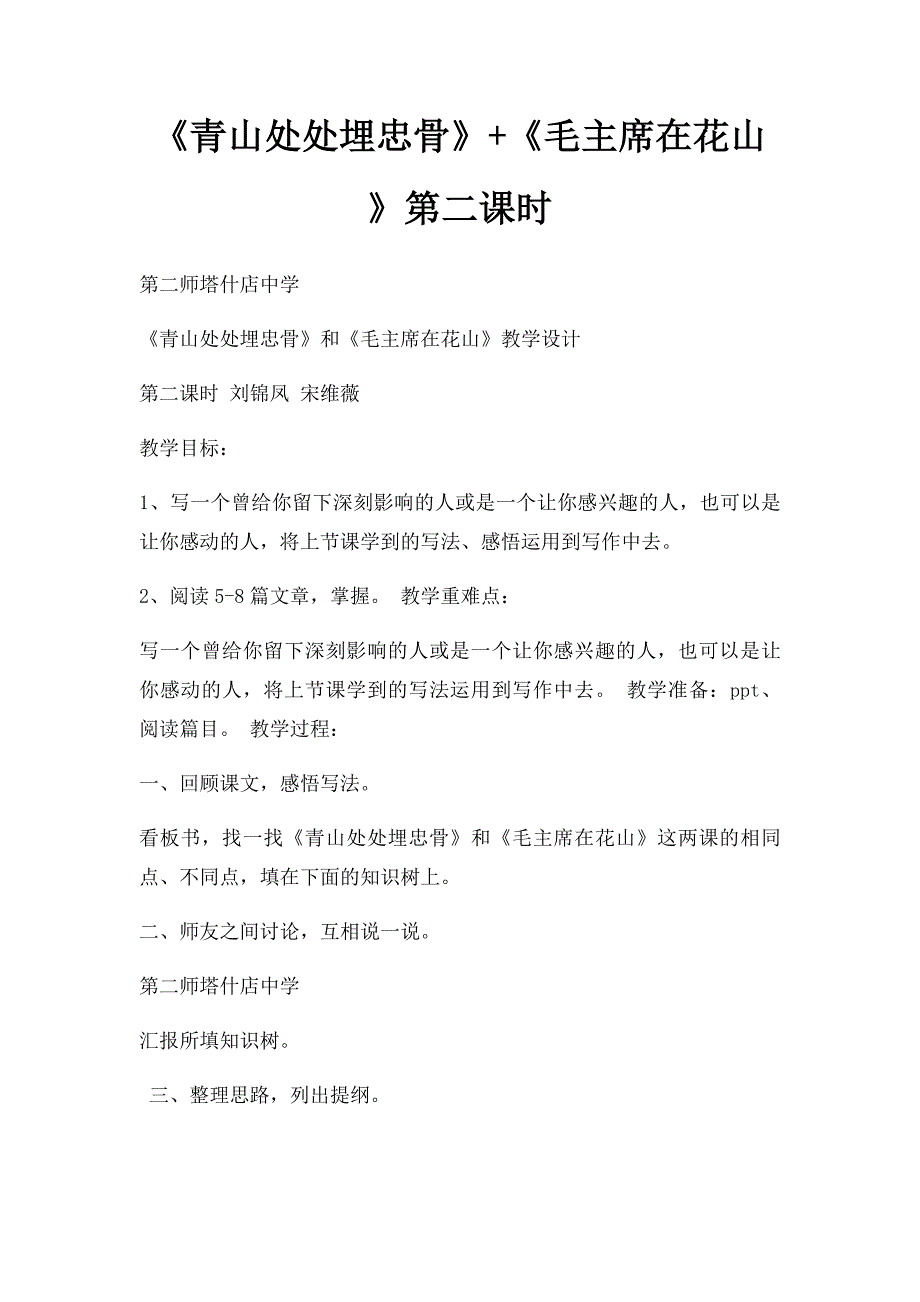 《青山处处埋忠骨》+《毛主席在花山》第二课时

第二师塔什店中学

《青山处处埋忠骨》和《毛主席在花山》教学设计

第二课时 刘锦凤 宋维薇

教学目标：

1、写一个曾给你留下深刻影响的人或是一个让你感兴趣的人，也可以是让你感动的人，将上节课学到的写法、感悟运用到写作中去。

2、阅读5-8篇文章，掌握。 教学重难点：

写一个曾给你留下深刻影响的人或是一个让你感兴趣的人，也可以是让你感动的人，将上节课学到的写法运用到写作中去。 教学准备：ppt、阅读篇目。 教学过程：

一、回顾课文，感悟写法。

看板书，找一找《青山处处埋忠骨》和《毛主席在花山》这两课的相同点、不同点，填在下面的知识树上。

二、师友之间讨论，互相说一说。

第二师塔什店中学

汇报所填知识树。

三、整理思路，列出提纲。